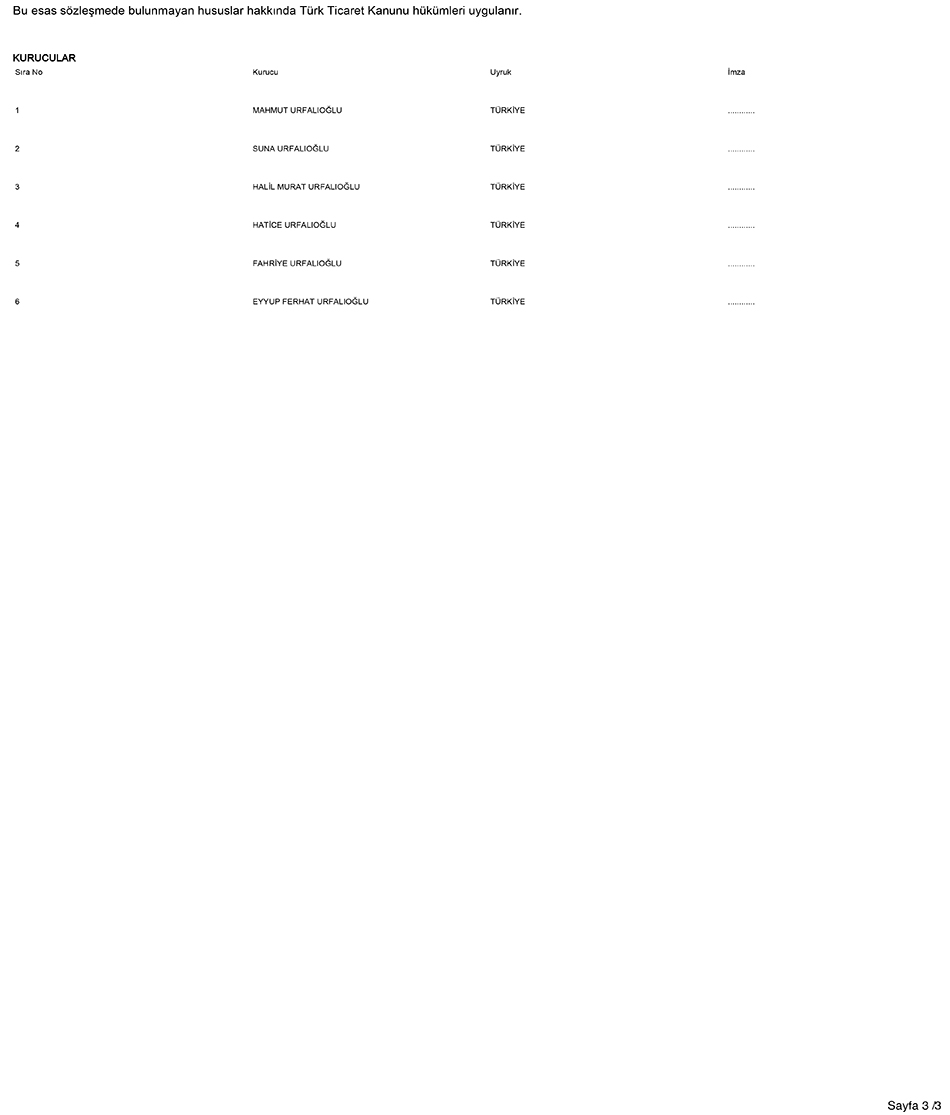 Bu esas sözleşmede bulunmayan hususlar hakkında Türk Ticaret Kanunu hükümleri uygulanır.

KURUCULAR

| Sıra No | Kurucu | Uyruk | İmza |
|---|---|---|---|
| 1 | MAHMUT URFALIOĞLU | TÜRKİYE | ............ |
| 2 | SUNA URFALIOĞLU | TÜRKİYE | ............ |
| 3 | HALİL MURAT URFALIOĞLU | TÜRKİYE | ............ |
| 4 | HATİCE URFALIOĞLU | TÜRKİYE | ............ |
| 5 | FAHRİYE URFALIOĞLU | TÜRKİYE | ............ |
| 6 | EYYUP FERHAT URFALIOĞLU | TÜRKİYE | ............ |

Sayfa 3 /3